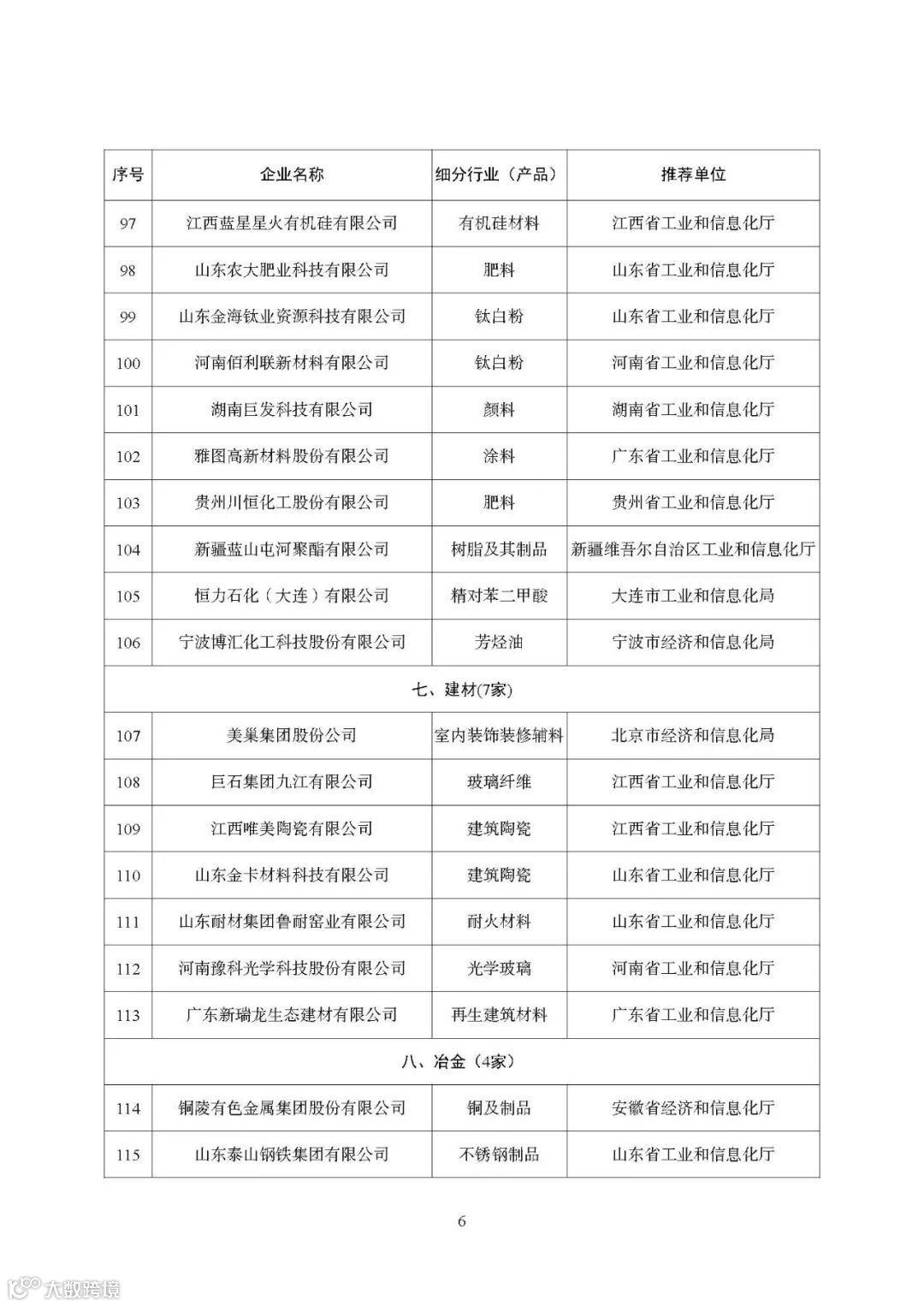 | 序号 | 企业名称 | 细分行业（产品） | 推荐单位 |
|---|---|---|---|
| 97 | 江西蓝星星火有机硅有限公司 | 有机硅材料 | 江西省工业和信息化厅 |
| 98 | 山东农大肥业科技有限公司 | 肥料 | 山东省工业和信息化厅 |
| 99 | 山东金海钛业资源科技有限公司 | 钛白粉 | 山东省工业和信息化厅 |
| 100 | 河南佰利联新材料有限公司 | 钛白粉 | 河南省工业和信息化厅 |
| 101 | 湖南巨发科技有限公司 | 颜料 | 湖南省工业和信息化厅 |
| 102 | 雅图高新材料股份有限公司 | 涂料 | 广东省工业和信息化厅 |
| 103 | 贵州川恒化工股份有限公司 | 肥料 | 贵州省工业和信息化厅 |
| 104 | 新疆蓝山屯河聚酯有限公司 | 树脂及其制品 | 新疆维吾尔自治区工业和信息化厅 |
| 105 | 恒力石化（大连）有限公司 | 精对苯二甲酸 | 大连市工业和信息化局 |
| 106 | 宁波博汇化工科技股份有限公司 | 芳烃油 | 宁波市经济和信息化局 |
| 七、建材(7家) | | | |
| 107 | 美巢集团股份公司 | 室内装饰装修辅料 | 北京市经济和信息化局 |
| 108 | 巨石集团九江有限公司 | 玻璃纤维 | 江西省工业和信息化厅 |
| 109 | 江西唯美陶瓷有限公司 | 建筑陶瓷 | 江西省工业和信息化厅 |
| 110 | 山东金卡材料科技有限公司 | 建筑陶瓷 | 山东省工业和信息化厅 |
| 111 | 山东耐材集团鲁耐窑业有限公司 | 耐火材料 | 山东省工业和信息化厅 |
| 112 | 河南豫科光学科技股份有限公司 | 光学玻璃 | 河南省工业和信息化厅 |
| 113 | 广东新瑞龙生态建材有限公司 | 再生建筑材料 | 广东省工业和信息化厅 |
| 八、冶金（4家） | | | |
| 114 | 铜陵有色金属集团股份有限公司 | 铜及制品 | 安徽省经济和信息化厅 |
| 115 | 山东泰山钢铁集团有限公司 | 不锈钢制品 | 山东省工业和信息化厅 |

6

大数跨境